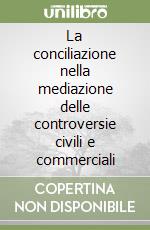 unilibro

La conciliazione nella mediazione delle controversie civili e commerciali

COPERTINA NON DISPONIBILE